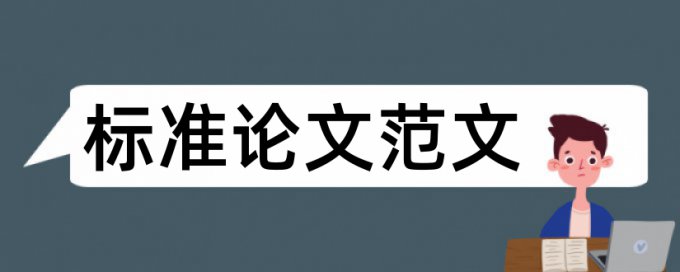 标准论文范文